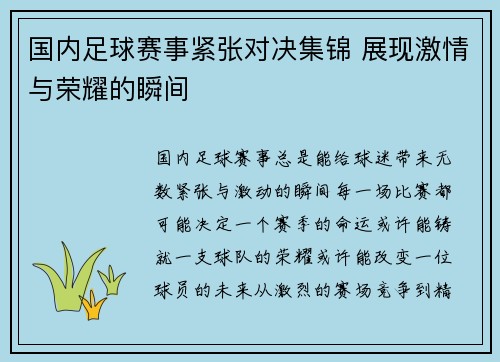 国内足球赛事紧张对决集锦 展现激情与荣耀的瞬间

国内足球赛事总是能给球迷带来无数紧张与激动的瞬间每一场比赛都可能决定一个赛季的命运或许能铸就一支球队的荣耀或许能改变一位球员的未来从激烈的赛场竞争到精